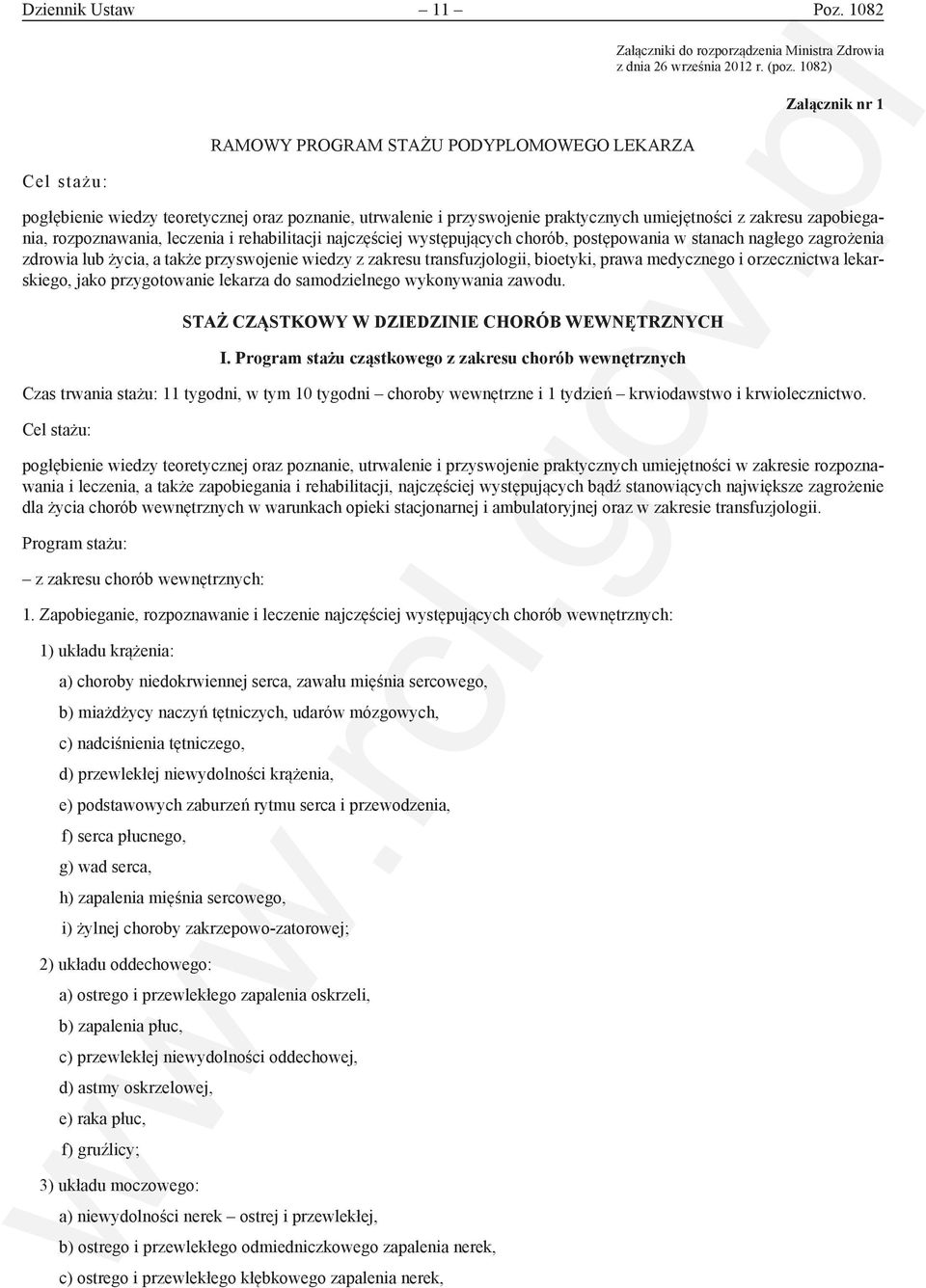 Dziennik Ustaw – 11 – Poz. 1082

Załączniki do rozporządzenia Ministra Zdrowia z dnia 26 września 2012 r. (poz. 1082)

Załącznik nr 1

RAMOWY PROGRAM STAŻU PODYPLOMOWEGO LEKARZA

Cel stażu:

pogłębienie wiedzy teoretycznej oraz poznanie, utrwalenie i przyswojenie praktycznych umiejętności z zakresu zapobiegania, rozpoznawania, leczenia i rehabilitacji najczęściej występujących chorób, postępowania w stanach nagłego zagrożenia zdrowia lub życia, a także przyswojenie wiedzy z zakresu transfuzjologii, bioetyki, prawa medycznego i orzecznictwa lekarskiego, jako przygotowanie lekarza do samodzielnego wykonywania zawodu.

STAŻ CZĄSTKOWY W DZIEDZINIE CHORÓB WEWNĘTRZNYCH

I. Program stażu cząstkowego z zakresu chorób wewnętrznych

Czas trwania stażu: 11 tygodni, w tym 10 tygodni – choroby wewnętrzne i 1 tydzień – krwiodawstwo i krwiolecznictwo.

Cel stażu:

pogłębienie wiedzy teoretycznej oraz poznanie, utrwalenie i przyswojenie praktycznych umiejętności w zakresie rozpoznawania i leczenia, a także zapobiegania i rehabilitacji, najczęściej występujących bądź stanowiących największe zagrożenie dla życia chorób wewnętrznych w warunkach opieki stacjonarnej i ambulatoryjnej oraz w zakresie transfuzjologii.

Program stażu:

– z zakresu chorób wewnętrznych:

1. Zapobieganie, rozpoznawanie i leczenie najczęściej występujących chorób wewnętrznych:

1) układu krążenia:

a) choroby niedokrwiennej serca, zawału mięśnia sercowego,

b) miażdżycy naczyń tętniczych, udarów mózgowych,

c) nadciśnienia tętniczego,

d) przewlekłej niewydolności krążenia,

e) podstawowych zaburzeń rytmu serca i przewodzenia,

f) serca płucnego,

g) wad serca,

h) zapalenia mięśnia sercowego,

i) żylnej choroby zakrzepowo-zatorowej;

2) układu oddechowego:

a) ostrego i przewlekłego zapalenia oskrzeli,

b) zapalenia płuc,

c) przewlekłej niewydolności oddechowej,

d) astmy oskrzelowej,

e) raka płuc,

f) gruźlicy;

3) układu moczowego:

a) niewydolności nerek – ostrej i przewlekłej,

b) ostrego i przewlekłego odmiedniczkowego zapalenia nerek,

c) ostrego i przewlekłego kłębkowego zapalenia nerek,

www.rcl.gov.pl